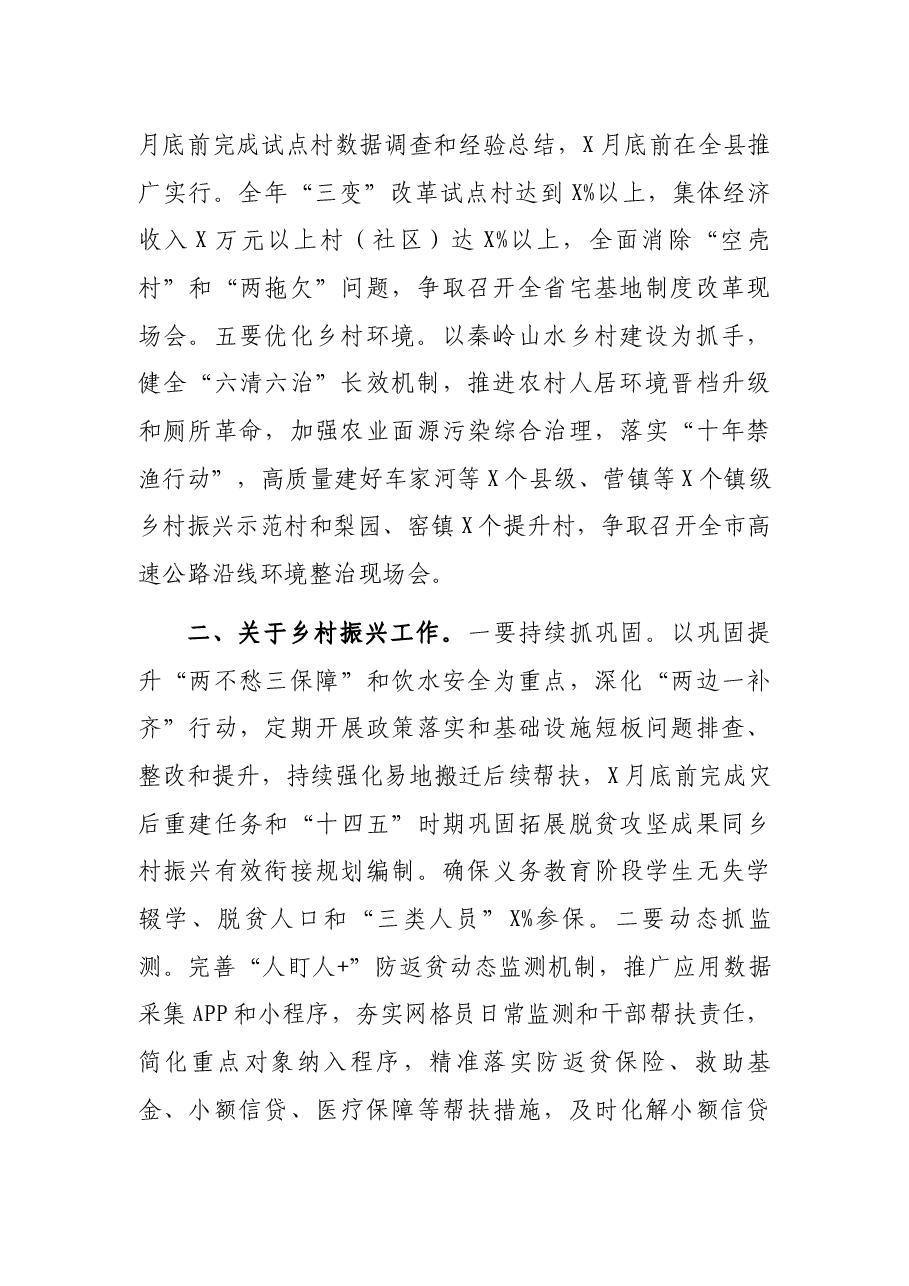 月底前完成试点村数据调查和经验总结，X月底前在全县推广实行。全年“三变”改革试点村达到X%以上，集体经济收入X万元以上村（社区）达X%以上，全面消除“空壳村”和“两拖欠”问题，争取召开全省宅基地制度改革现场会。五要优化乡村环境。以秦岭山水乡村建设为抓手，健全“六清六治”长效机制，推进农村人居环境晋档升级和厕所革命，加强农业面源污染综合治理，落实“十年禁渔行动”，高质量建好车家河等X个县级、营镇等X个镇级乡村振兴示范村和梨园、窑镇X个提升村，争取召开全市高速公路沿线环境整治现场会。

二、关于乡村振兴工作。一要持续抓巩固。以巩固提升“两不愁三保障”和饮水安全为重点，深化“两边一补齐”行动，定期开展政策落实和基础设施短板问题排查、整改和提升，持续强化易地搬迁后续帮扶，X月底前完成灾后重建任务和“十四五”时期巩固拓展脱贫攻坚成果同乡村振兴有效衔接规划编制。确保义务教育阶段学生无失学辍学、脱贫人口和“三类人员”X%参保。二要动态抓监测。完善“人盯人+”防返贫动态监测机制，推广应用数据采集APP和小程序，夯实网格员日常监测和干部帮扶责任，简化重点对象纳入程序，精准落实防返贫保险、救助基金、小额信贷、医疗保障等帮扶措施，及时化解小额信贷